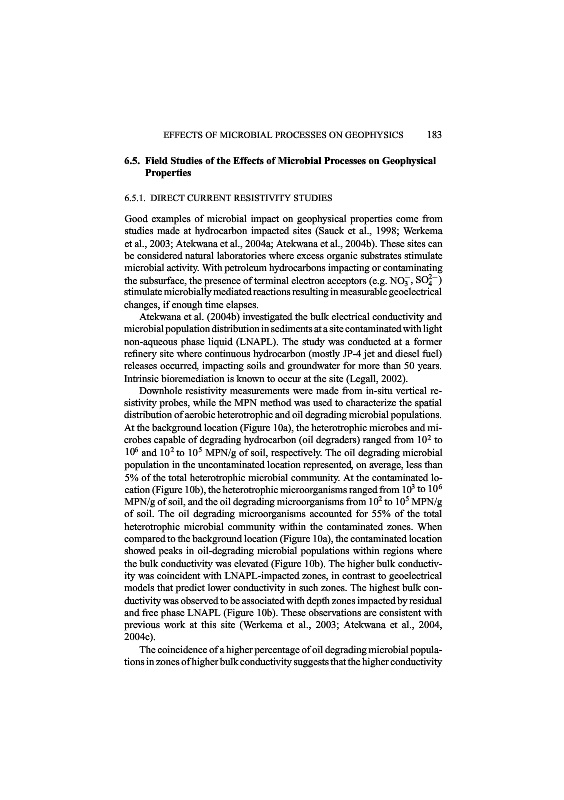 EFFECTS OF MICROBIAL PROCESSES ON GEOPHYSICS 183

6.5. Field Studies of the Effects of Microbial Processes on Geophysical Properties

6.5.1. DIRECT CURRENT RESISTIVITY STUDIES

Good examples of microbial impact on geophysical properties come from studies made at hydrocarbon impacted sites (Sauck et al., 1998; Werkema et al., 2003; Atekwana et al., 2004a; Atekwana et al., 2004b). These sites can be considered natural laboratories where excess organic substrates stimulate microbial activity. With petroleum hydrocarbons impacting or contaminating the subsurface, the presence of terminal electron acceptors (e.g. $NO_3^-$, $SO_4^{2-}$) stimulate microbially mediated reactions resulting in measurable geoelectrical changes, if enough time elapses.

Atekwana et al. (2004b) investigated the bulk electrical conductivity and microbial population distribution in sediments at a site contaminated with light non-aqueous phase liquid (LNAPL). The study was conducted at a former refinery site where continuous hydrocarbon (mostly JP-4 jet and diesel fuel) releases occurred, impacting soils and groundwater for more than 50 years. Intrinsic bioremediation is known to occur at the site (Legall, 2002).

Downhole resistivity measurements were made from in-situ vertical resistivity probes, while the MPN method was used to characterize the spatial distribution of aerobic heterotrophic and oil degrading microbial populations. At the background location (Figure 10a), the heterotrophic microbes and microbes capable of degrading hydrocarbon (oil degraders) ranged from $10^2$ to $10^6$ and $10^2$ to $10^5$ MPN/g of soil, respectively. The oil degrading microbial population in the uncontaminated location represented, on average, less than 5% of the total heterotrophic microbial community. At the contaminated location (Figure 10b), the heterotrophic microorganisms ranged from $10^3$ to $10^6$ MPN/g of soil, and the oil degrading microorganisms from $10^2$ to $10^5$ MPN/g of soil. The oil degrading microorganisms accounted for 55% of the total heterotrophic microbial community within the contaminated zones. When compared to the background location (Figure 10a), the contaminated location showed peaks in oil-degrading microbial populations within regions where the bulk conductivity was elevated (Figure 10b). The higher bulk conductivity was coincident with LNAPL-impacted zones, in contrast to geoelectrical models that predict lower conductivity in such zones. The highest bulk conductivity was observed to be associated with depth zones impacted by residual and free phase LNAPL (Figure 10b). These observations are consistent with previous work at this site (Werkema et al., 2003; Atekwana et al., 2004, 2004c).

The coincidence of a higher percentage of oil degrading microbial populations in zones of higher bulk conductivity suggests that the higher conductivity